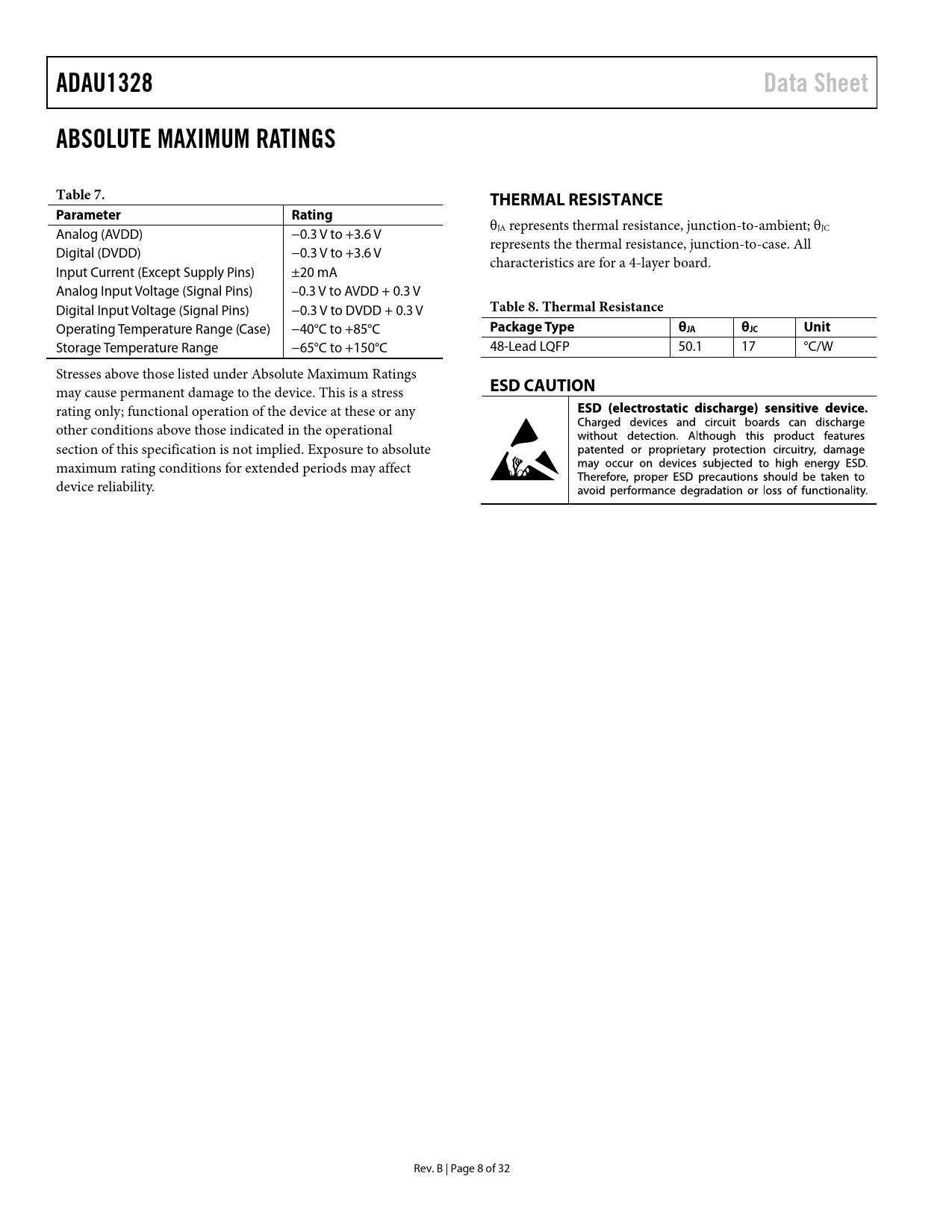 ADAU1328

Data Sheet

ABSOLUTE MAXIMUM RATINGS

Table 7.

| Parameter | Rating |
|---|---|
| Analog (AVDD) | −0.3 V to +3.6 V |
| Digital (DVDD) | −0.3 V to +3.6 V |
| Input Current (Except Supply Pins) | ±20 mA |
| Analog Input Voltage (Signal Pins) | −0.3 V to AVDD + 0.3 V |
| Digital Input Voltage (Signal Pins) | −0.3 V to DVDD + 0.3 V |
| Operating Temperature Range (Case) | −40°C to +85°C |
| Storage Temperature Range | −65°C to +150°C |

Stresses above those listed under Absolute Maximum Ratings may cause permanent damage to the device. This is a stress rating only; functional operation of the device at these or any other conditions above those indicated in the operational section of this specification is not implied. Exposure to absolute maximum rating conditions for extended periods may affect device reliability.

THERMAL RESISTANCE

$\theta_{JA}$ represents thermal resistance, junction-to-ambient; $\theta_{JC}$ represents the thermal resistance, junction-to-case. All characteristics are for a 4-layer board.

Table 8. Thermal Resistance

| Package Type | $\theta_{JA}$ | $\theta_{JC}$ | Unit |
|---|---|---|---|
| 48-Lead LQFP | 50.1 | 17 | °C/W |

ESD CAUTION

ESD (electrostatic discharge) sensitive device. Charged devices and circuit boards can discharge without detection. Although this product features patented or proprietary protection circuitry, damage may occur on devices subjected to high energy ESD. Therefore, proper ESD precautions should be taken to avoid performance degradation or loss of functionality.

Rev. B | Page 8 of 32